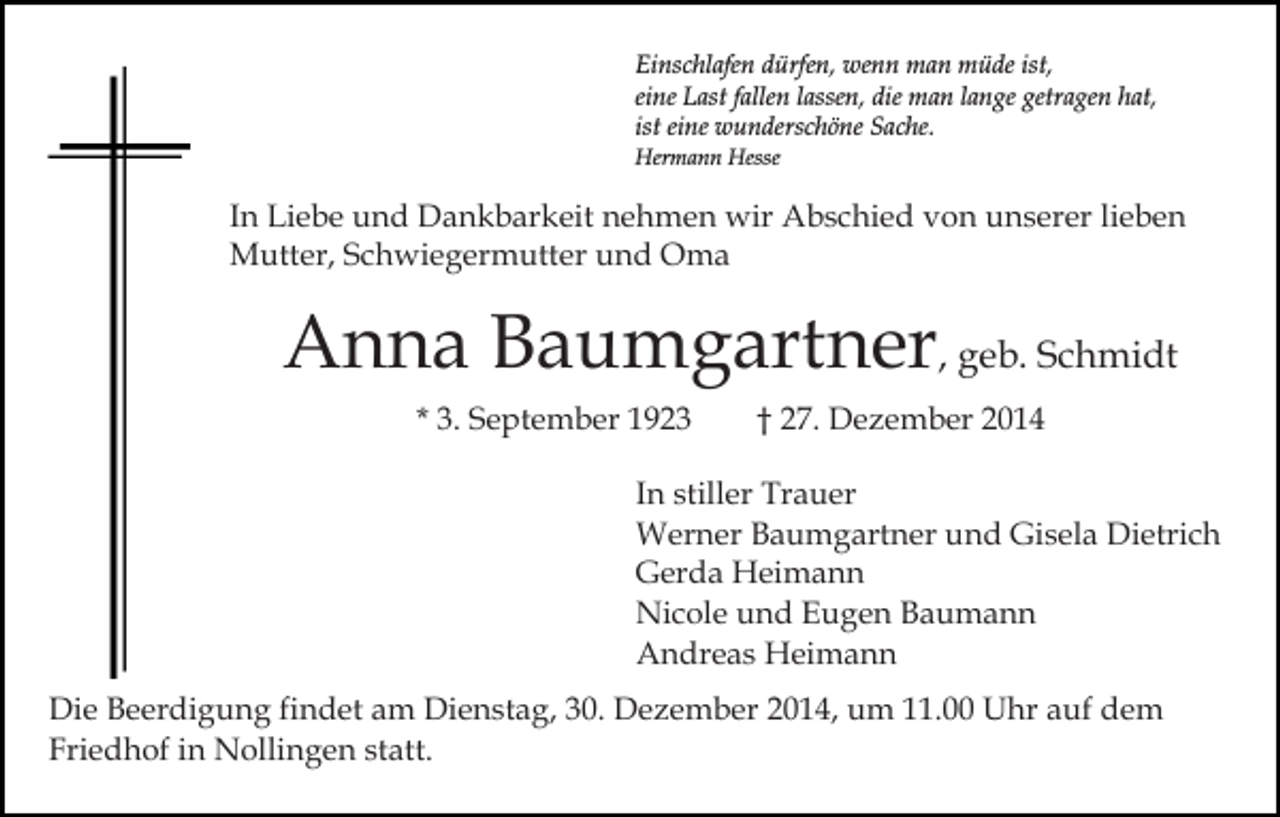 Einschlafen dürfen, wenn man müde ist,
eine Last fallen lassen, die man lange getragen hat,
ist eine wunderschöne Sache.
Hermann Hesse

In Liebe und Dankbarkeit nehmen wir Abschied von unserer lieben Mutter, Schwiegermutter und Oma

Anna Baumgartner, geb. Schmidt

* 3. September 1923 † 27. Dezember 2014

In stiller Trauer
Werner Baumgartner und Gisela Dietrich
Gerda Heimann
Nicole und Eugen Baumann
Andreas Heimann

Die Beerdigung findet am Dienstag, 30. Dezember 2014, um 11.00 Uhr auf dem Friedhof in Nollingen statt.